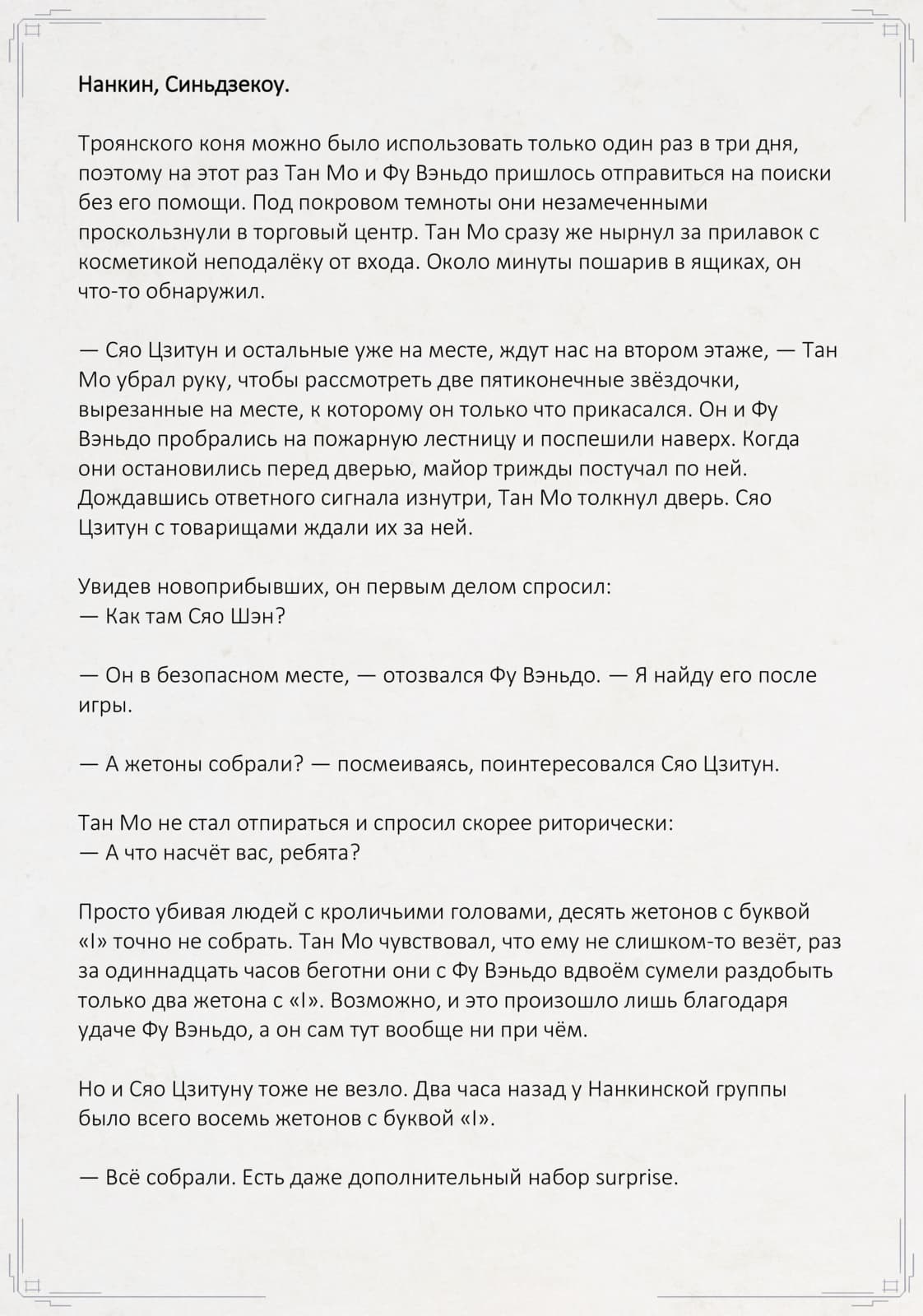 Нанкин, Синьдзекоу.

Троянского коня можно было использовать только один раз в три дня, поэтому на этот раз Тан Мо и Фу Вэньдо пришлось отправиться на поиски без его помощи. Под покровом темноты они незамеченными проскользнули в торговый центр. Тан Мо сразу же нырнул за прилавок с косметикой неподалёку от входа. Около минуты пошарив в ящиках, он что-то обнаружил.

— Сяо Цзитун и остальные уже на месте, ждут нас на втором этаже, — Тан Мо убрал руку, чтобы рассмотреть две пятиконечные звёздочки, вырезанные на месте, к которому он только что прикасался. Он и Фу Вэньдо пробрались на пожарную лестницу и поспешили наверх. Когда они остановились перед дверью, майор трижды постучал по ней. Дождавшись ответного сигнала изнутри, Тан Мо толкнул дверь. Сяо Цзитун с товарищами ждали их за ней.

Увидев новоприбывших, он первым делом спросил:
— Как там Сяо Шэн?

— Он в безопасном месте, — отозвался Фу Вэньдо. — Я найду его после игры.

— А жетоны собрали? — посмеиваясь, поинтересовался Сяо Цзитун.

Тан Мо не стал отпираться и спросил скорее риторически:
— А что насчёт вас, ребята?

Просто убивая людей с кроличьими головами, десять жетонов с буквой «I» точно не собрать. Тан Мо чувствовал, что ему не слишком-то везёт, раз за одиннадцать часов беготни они с Фу Вэньдо вдвоём сумели раздобыть только два жетона с «I». Возможно, и это произошло лишь благодаря удаче Фу Вэньдо, а он сам тут вообще ни при чём.

Но и Сяо Цзитуну тоже не везло. Два часа назад у Нанкинской группы было всего восемь жетонов с буквой «I».

— Всё собрали. Есть даже дополнительный набор surprise.